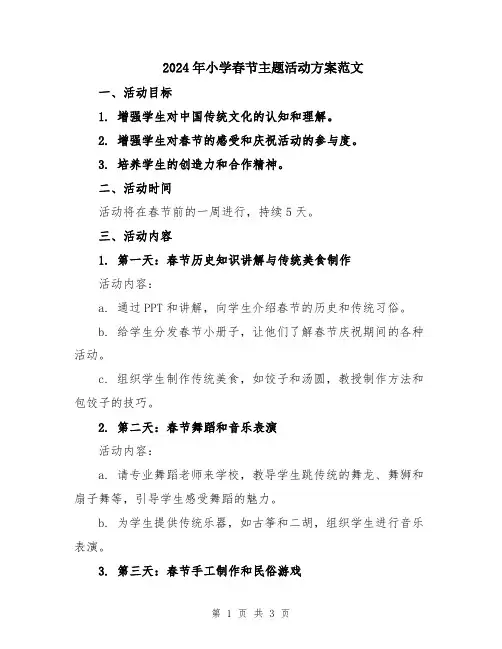 2024年小学春节主题活动方案范文

一、活动目标

1. 增强学生对中国传统文化的认知和理解。

2. 增强学生对春节的感受和庆祝活动的参与度。

3. 培养学生的创造力和合作精神。

二、活动时间

活动将在春节前的一周进行，持续5天。

三、活动内容

1. 第一天：春节历史知识讲解与传统美食制作

活动内容：

a. 通过PPT和讲解，向学生介绍春节的历史和传统习俗。

b. 给学生分发春节小册子，让他们了解春节庆祝期间的各种活动。

c. 组织学生制作传统美食，如饺子和汤圆，教授制作方法和包饺子的技巧。

2. 第二天：春节舞蹈和音乐表演

活动内容：

a. 请专业舞蹈老师来学校，教导学生跳传统的舞龙、舞狮和扇子舞等，引导学生感受舞蹈的魅力。

b. 为学生提供传统乐器，如古筝和二胡，组织学生进行音乐表演。

3. 第三天：春节手工制作和民俗游戏

第 1 页 共 3 页